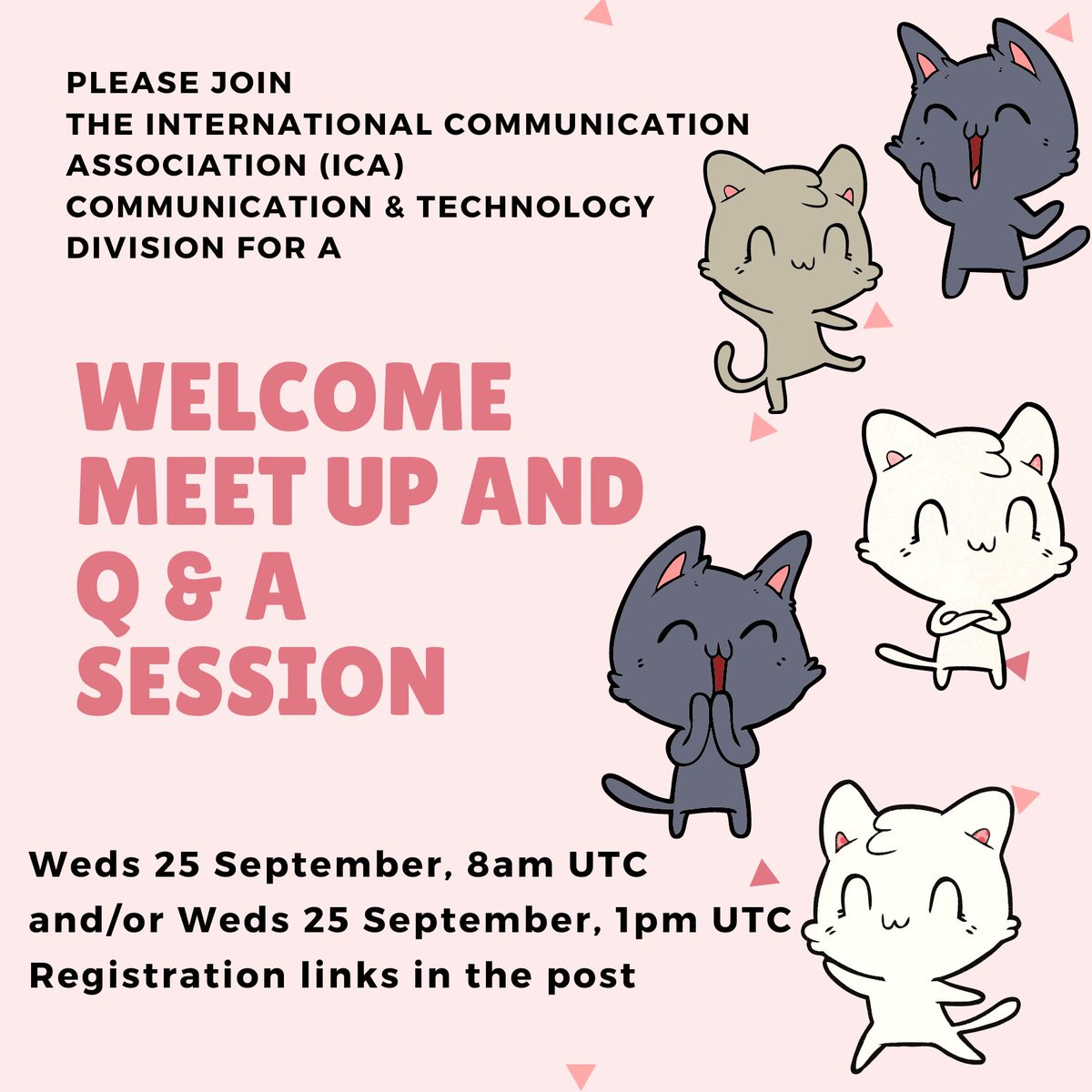 PLEASE JOIN
THE INTERNATIONAL COMMUNICATION ASSOCIATION (ICA) COMMUNICATION & TECHNOLOGY DIVISION FOR A

WELCOME MEET UP AND Q & A SESSION

Weds 25 September, 8am UTC
and/or Weds 25 September, 1pm UTC
Registration links in the post